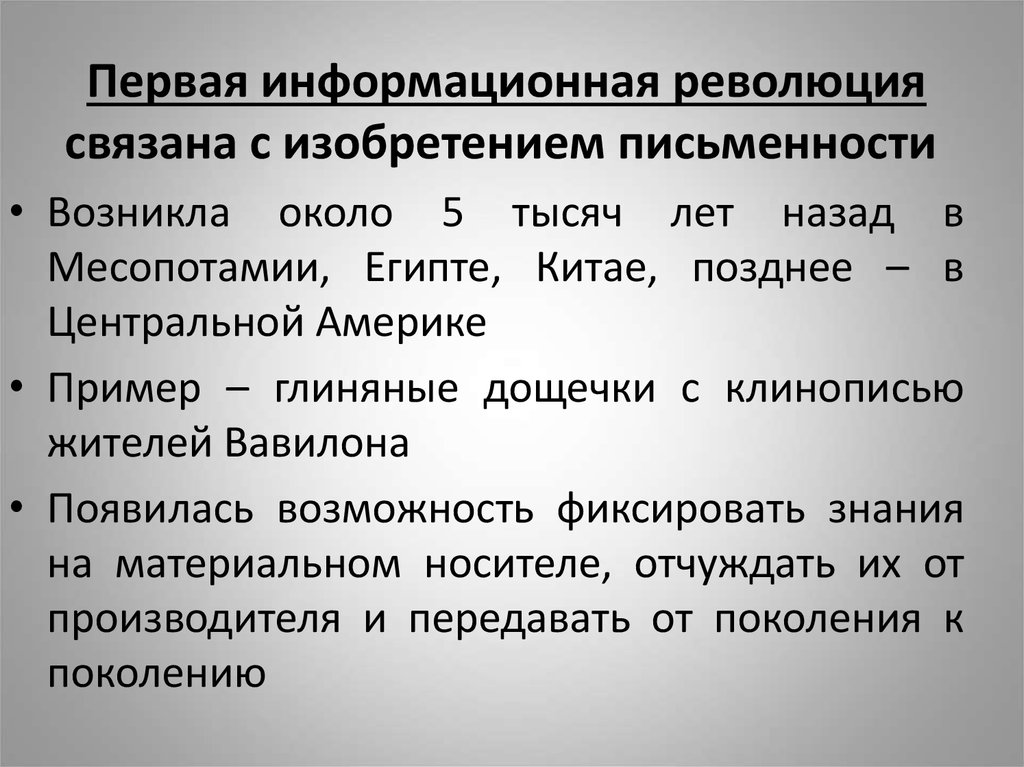 Первая информационная революция связана с изобретением письменности

• Возникла около 5 тысяч лет назад в Месопотамии, Египте, Китае, позднее – в Центральной Америке

• Пример – глиняные дощечки с клинописью жителей Вавилона

• Появилась возможность фиксировать знания на материальном носителе, отчуждать их от производителя и передавать от поколения к поколению